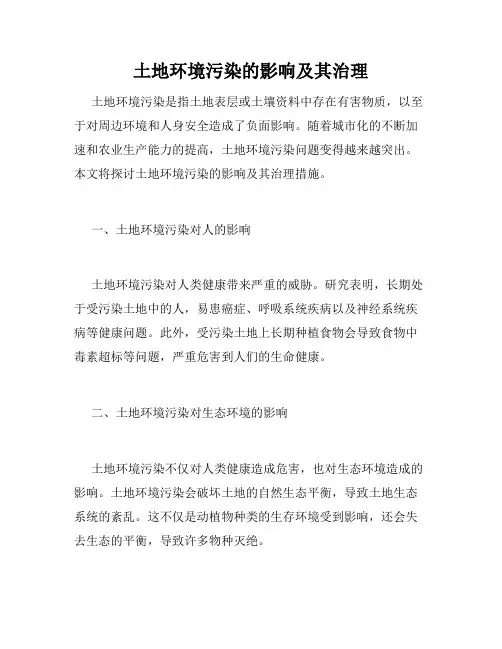 土地环境污染的影响及其治理

土地环境污染是指土地表层或土壤资料中存在有害物质，以至于对周边环境和人身安全造成了负面影响。随着城市化的不断加速和农业生产能力的提高，土地环境污染问题变得越来越突出。本文将探讨土地环境污染的影响及其治理措施。

一、土地环境污染对人的影响

土地环境污染对人类健康带来严重的威胁。研究表明，长期处于受污染土地中的人，易患癌症、呼吸系统疾病以及神经系统疾病等健康问题。此外，受污染土地上长期种植食物会导致食物中毒素超标等问题，严重危害到人们的生命健康。

二、土地环境污染对生态环境的影响

土地环境污染不仅对人类健康造成危害，也对生态环境造成的影响。土地环境污染会破坏土地的自然生态平衡，导致土地生态系统的紊乱。这不仅是动植物种类的生存环境受到影响，还会失去生态的平衡，导致许多物种灭绝。